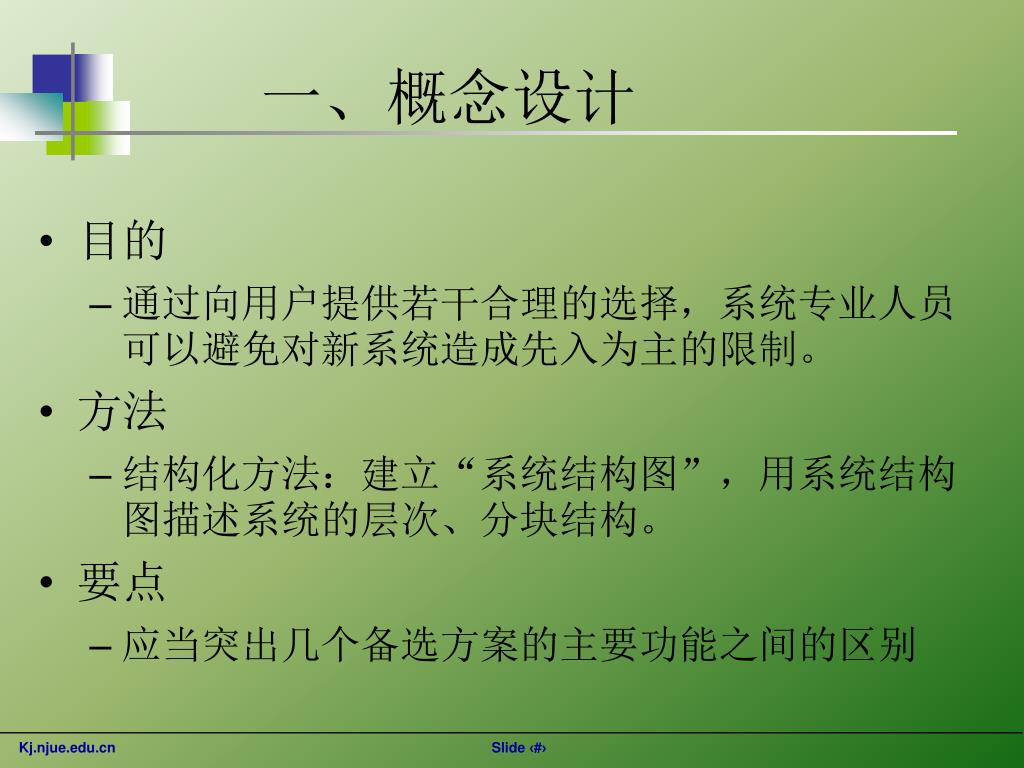 一、概念设计

• 目的
– 通过向用户提供若干合理的选择，系统专业人员可以避免对新系统造成先入为主的限制。

• 方法
– 结构化方法：建立“系统结构图”，用系统结构图描述系统的层次、分块结构。

• 要点
– 应当突出几个备选方案的主要功能之间的区别

Kj.njue.edu.cn

Slide ‹#›